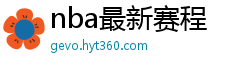 nba最新赛程

gevo.hyt360.com